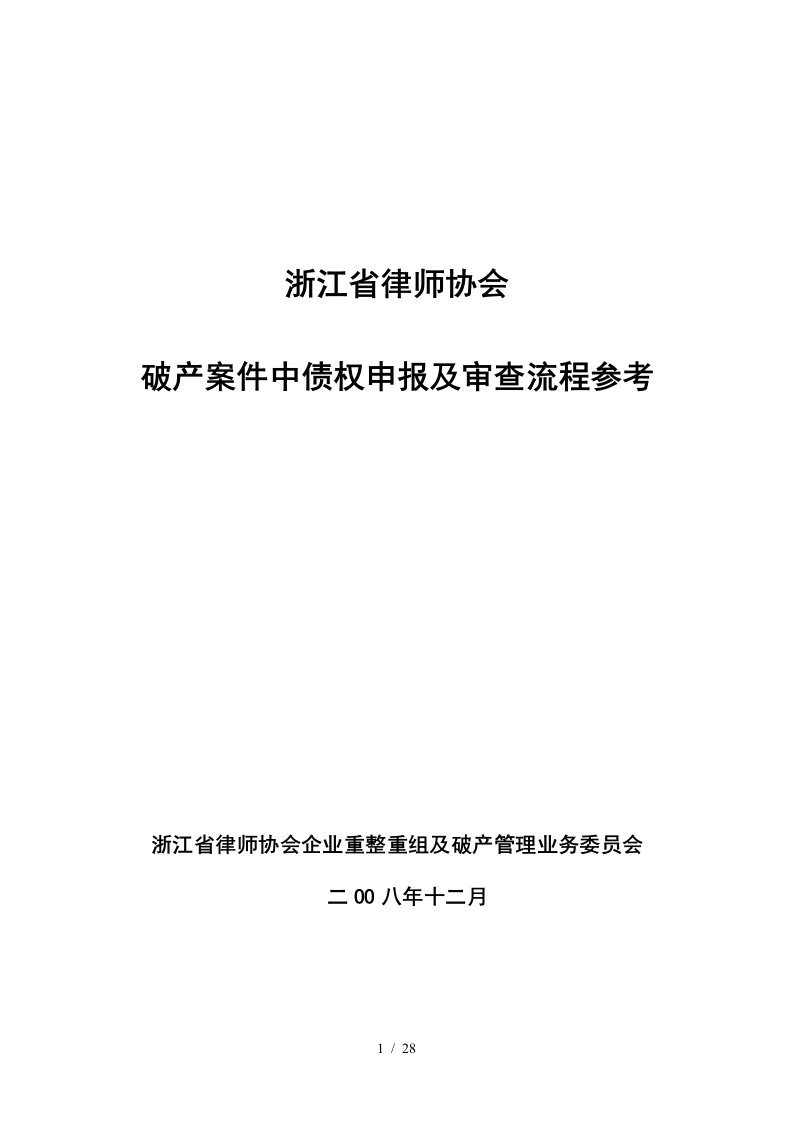 浙江省律师协会

破产案件中债权申报及审查流程参考

浙江省律师协会企业重整重组及破产管理业务委员会

二 00 八年十二月

1 / 28